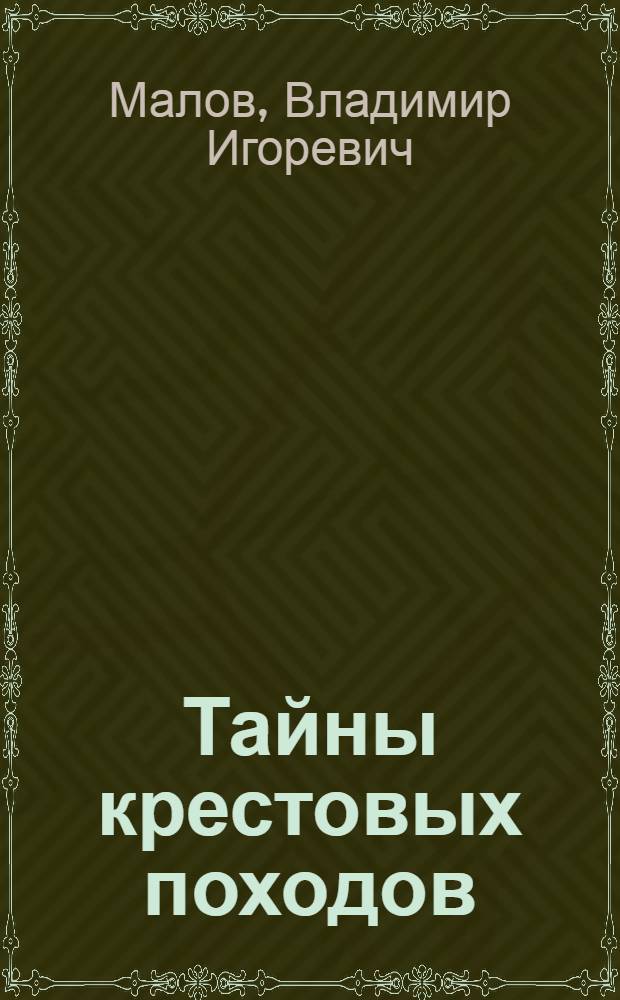 Малов, Владимир Игоревич

Тайны крестовых походов